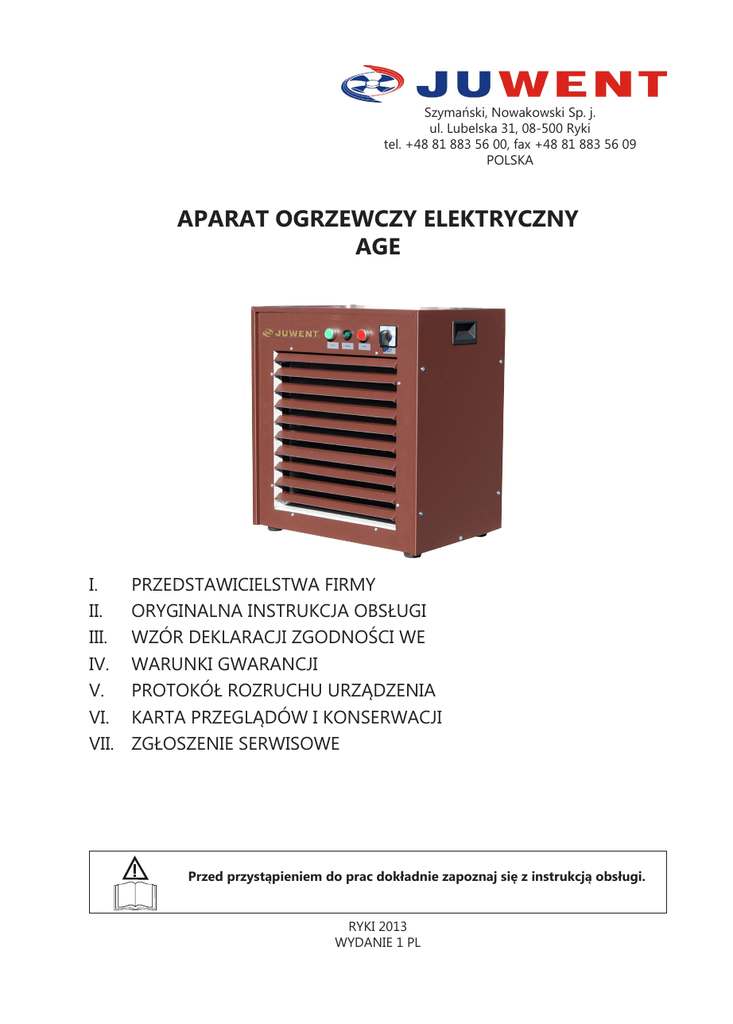 JUWENT

Szymański, Nowakowski Sp. j.
ul. Lubelska 31, 08-500 Ryki
tel. +48 81 883 56 00, fax +48 81 883 56 09
POLSKA

APARAT OGRZEWCZY ELEKTRYCZNY
AGE

JUWENT

I. PRZEDSTAWICIELSTWA FIRMY
II. ORYGINALNA INSTRUKCJA OBSŁUGI
III. WZÓR DEKLARACJI ZGODNOŚCI WE
IV. WARUNKI GWARANCJI
V. PROTOKÓŁ ROZRUCHU URZĄDZENIA
VI. KARTA PRZEGLĄDÓW I KONSERWACJI
VII. ZGŁOSZENIE SERWISOWE

Przed przystąpieniem do prac dokładnie zapoznaj się z instrukcją obsługi.

RYKI 2013
WYDANIE 1 PL